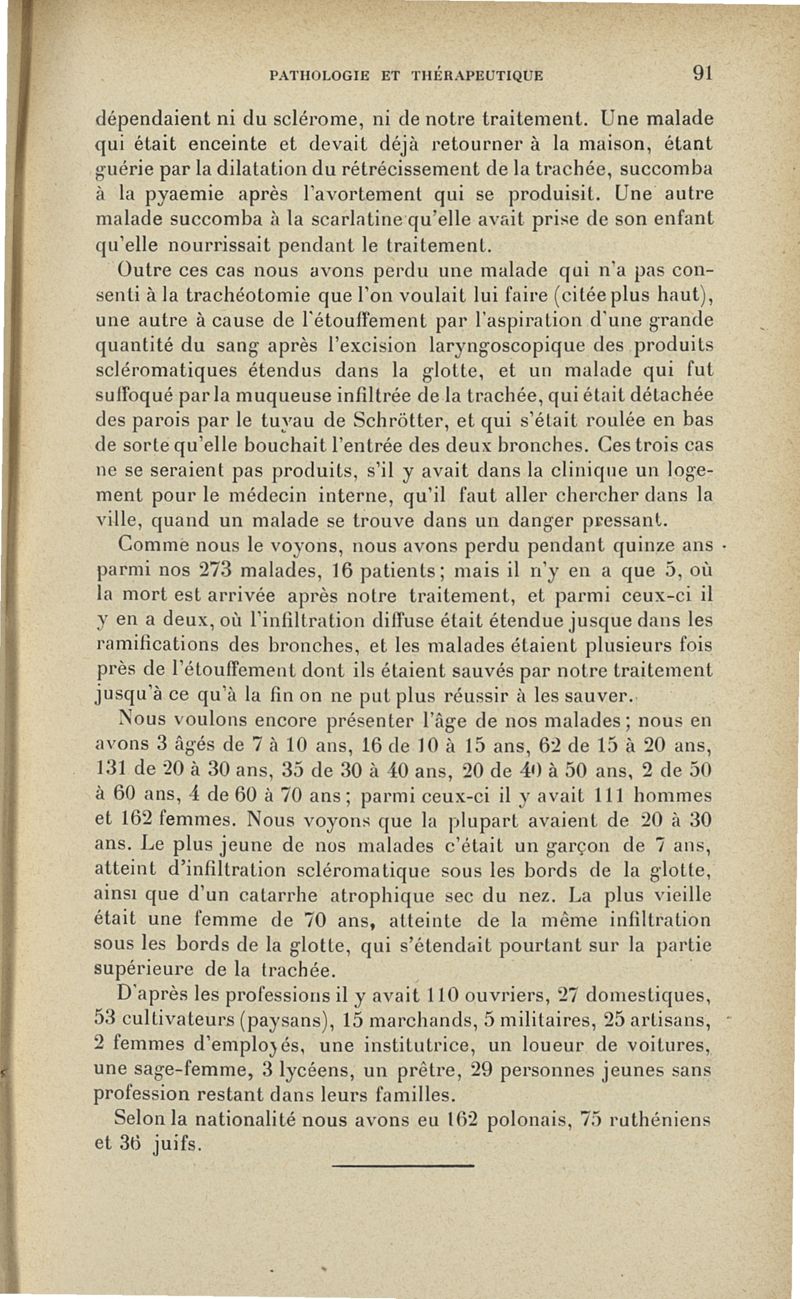 PATHOLOGIE ET THÉRAPEUTIQUE 91

dépendaient ni du sclérome, ni de notre traitement. Une malade qui était enceinte et devait déjà retourner à la maison, étant guérie par la dilatation du rétrécissement de la trachée, succomba à la pyaemie après l'avortement qui se produisit. Une autre malade succomba à la scarlatine qu'elle avait prise de son enfant qu'elle nourrissait pendant le traitement.

Outre ces cas nous avons perdu une malade qui n'a pas consenti à la trachéotomie que l'on voulait lui faire (citée plus haut), une autre à cause de l'étouffement par l'aspiration d'une grande quantité du sang après l'excision laryngoscopique des produits scléromatiques étendus dans la glotte, et un malade qui fut suffoqué par la muqueuse infiltrée de la trachée, qui était détachée des parois par le tuyau de Schrötter, et qui s'était roulée en bas de sorte qu'elle bouchait l'entrée des deux bronches. Ces trois cas ne se seraient pas produits, s'il y avait dans la clinique un logement pour le médecin interne, qu'il faut aller chercher dans la ville, quand un malade se trouve dans un danger pressant.

Comme nous le voyons, nous avons perdu pendant quinze ans parmi nos 273 malades, 16 patients; mais il n'y en a que 5, où la mort est arrivée après notre traitement, et parmi ceux-ci il y en a deux, où l'infiltration diffuse était étendue jusque dans les ramifications des bronches, et les malades étaient plusieurs fois près de l'étouffement dont ils étaient sauvés par notre traitement jusqu'à ce qu'à la fin on ne put plus réussir à les sauver.

Nous voulons encore présenter l'âge de nos malades; nous en avons 3 âgés de 7 à 10 ans, 16 de 10 à 15 ans, 62 de 15 à 20 ans, 131 de 20 à 30 ans, 35 de 30 à 40 ans, 20 de 40 à 50 ans, 2 de 50 à 60 ans, 4 de 60 à 70 ans; parmi ceux-ci il y avait 111 hommes et 162 femmes. Nous voyons que la plupart avaient de 20 à 30 ans. Le plus jeune de nos malades c'était un garçon de 7 ans, atteint d'infiltration scléromatique sous les bords de la glotte, ainsi que d'un catarrhe atrophique sec du nez. La plus vieille était une femme de 70 ans, atteinte de la même infiltration sous les bords de la glotte, qui s'étendait pourtant sur la partie supérieure de la trachée.

D'après les professions il y avait 110 ouvriers, 27 domestiques, 53 cultivateurs (paysans), 15 marchands, 5 militaires, 25 artisans, 2 femmes d'employés, une institutrice, un loueur de voitures, une sage-femme, 3 lycéens, un prêtre, 29 personnes jeunes sans profession restant dans leurs familles.

Selon la nationalité nous avons eu 162 polonais, 75 ruthéniens et 36 juifs.